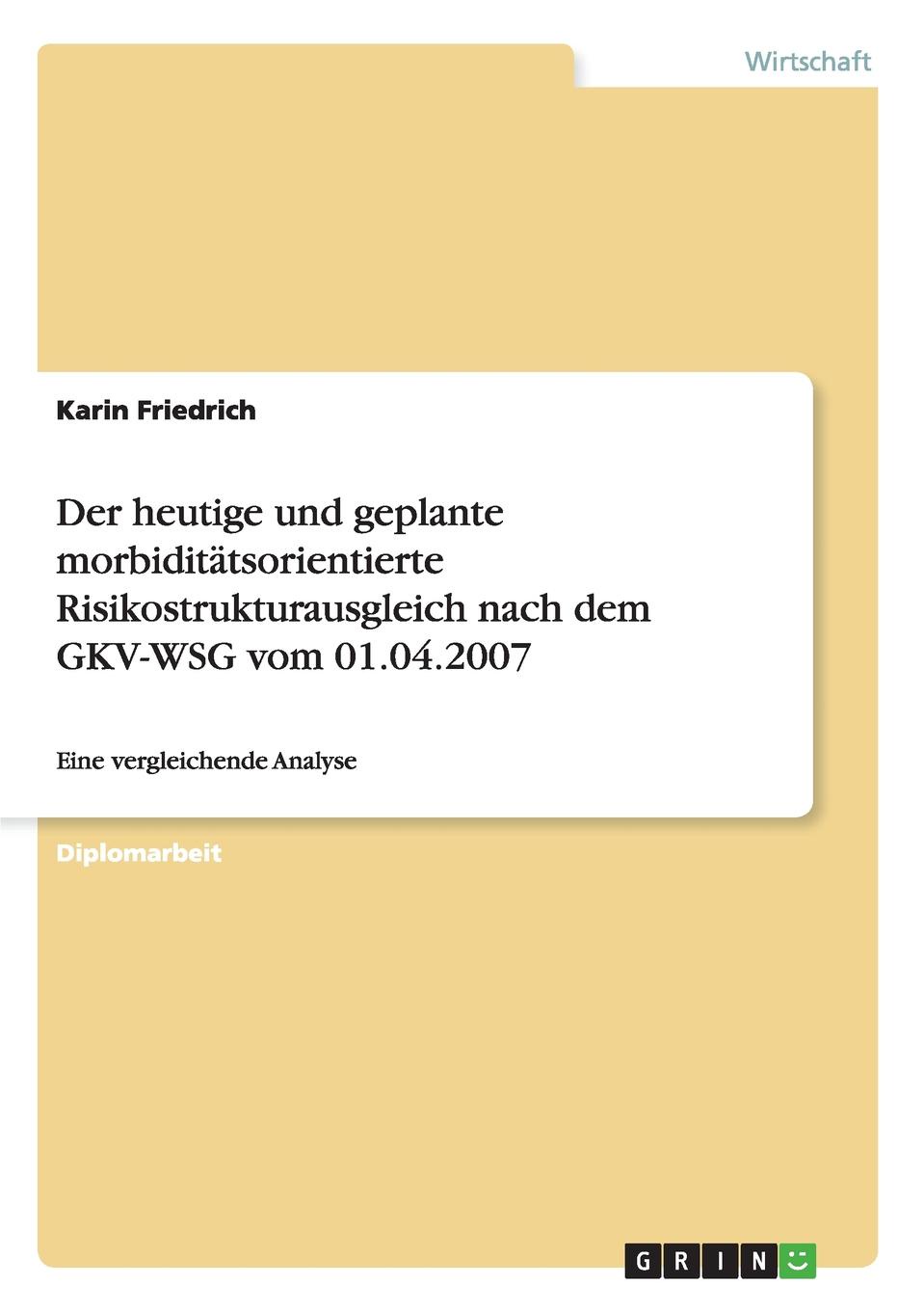 Wirtschaft

Karin Friedrich

Der heutige und geplante morbiditätsorientierte Risikostrukturausgleich nach dem GKV-WSG vom 01.04.2007

Eine vergleichende Analyse

Diplomarbeit

GRIN